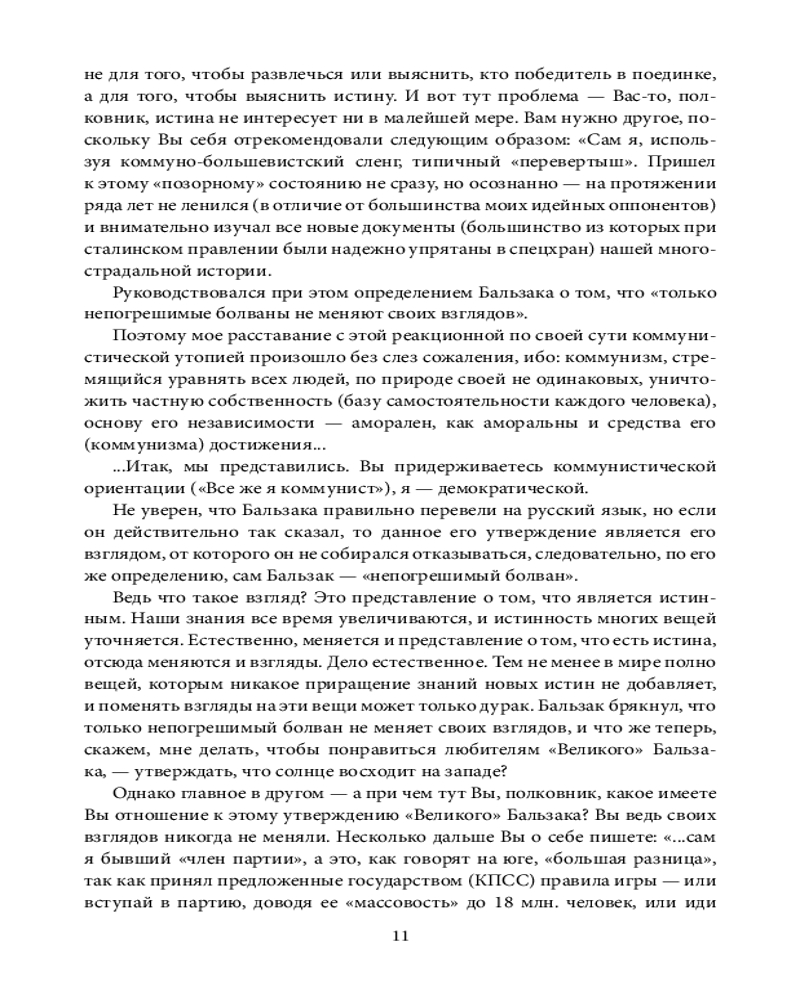 не для того, чтобы развлечься или выяснить, кто победитель в поединке, а для того, чтобы выяснить истину. И вот тут проблема — Вас-то, полковник, истина не интересует ни в малейшей мере. Вам нужно другое, поскольку Вы себя отрекомендовали следующим образом: «Сам я, используя коммуно-большевистский сленг, типичный «перевертыш». Пришел к этому «позорному» состоянию не сразу, но осознанно — на протяжении ряда лет не ленился (в отличие от большинства моих идейных оппонентов) и внимательно изучал все новые документы (большинство из которых при сталинском правлении были надежно упрятаны в спецхран) нашей многострадальной истории.

Руководствовался при этом определением Бальзака о том, что «только непогрешимые болваны не меняют своих взглядов».

Поэтому мое расставание с этой реакционной по своей сути коммунистической утопией произошло без слез сожаления, ибо: коммунизм, стремящийся уравнять всех людей, по природе своей не одинаковых, уничтожить частную собственность (базу самостоятельности каждого человека), основу его независимости — аморален, как аморальны и средства его (коммунизма) достижения...

...Итак, мы представились. Вы придерживаетесь коммунистической ориентации («Все же я коммунист»), я — демократической.

Не уверен, что Бальзака правильно перевели на русский язык, но если он действительно так сказал, то данное его утверждение является его взглядом, от которого он не собирался отказываться, следовательно, по его же определению, сам Бальзак — «непогрешимый болван».

Ведь что такое взгляд? Это представление о том, что является истинным. Наши знания все время увеличиваются, и истинность многих вещей уточняется. Естественно, меняется и представление о том, что есть истина, отсюда меняются и взгляды. Дело естественное. Тем не менее в мире полно вещей, которым никакое приращение знаний новых истин не добавляет, и поменять взгляды на эти вещи может только дурак. Бальзак брякнул, что только непогрешимый болван не меняет своих взглядов, и что же теперь, скажем, мне делать, чтобы понравиться любителям «Великого» Бальзака, — утверждать, что солнце восходит на западе?

Однако главное в другом — а при чем тут Вы, полковник, какое имеете Вы отношение к этому утверждению «Великого» Бальзака? Вы ведь своих взглядов никогда не меняли. Несколько дальше Вы о себе пишете: «...сам я бывший «член партии», а это, как говорят на юге, «большая разница», так как принял предложенные государством (КПСС) правила игры — или вступай в партию, доводя ее «массовость» до 18 млн. человек, или иди

11